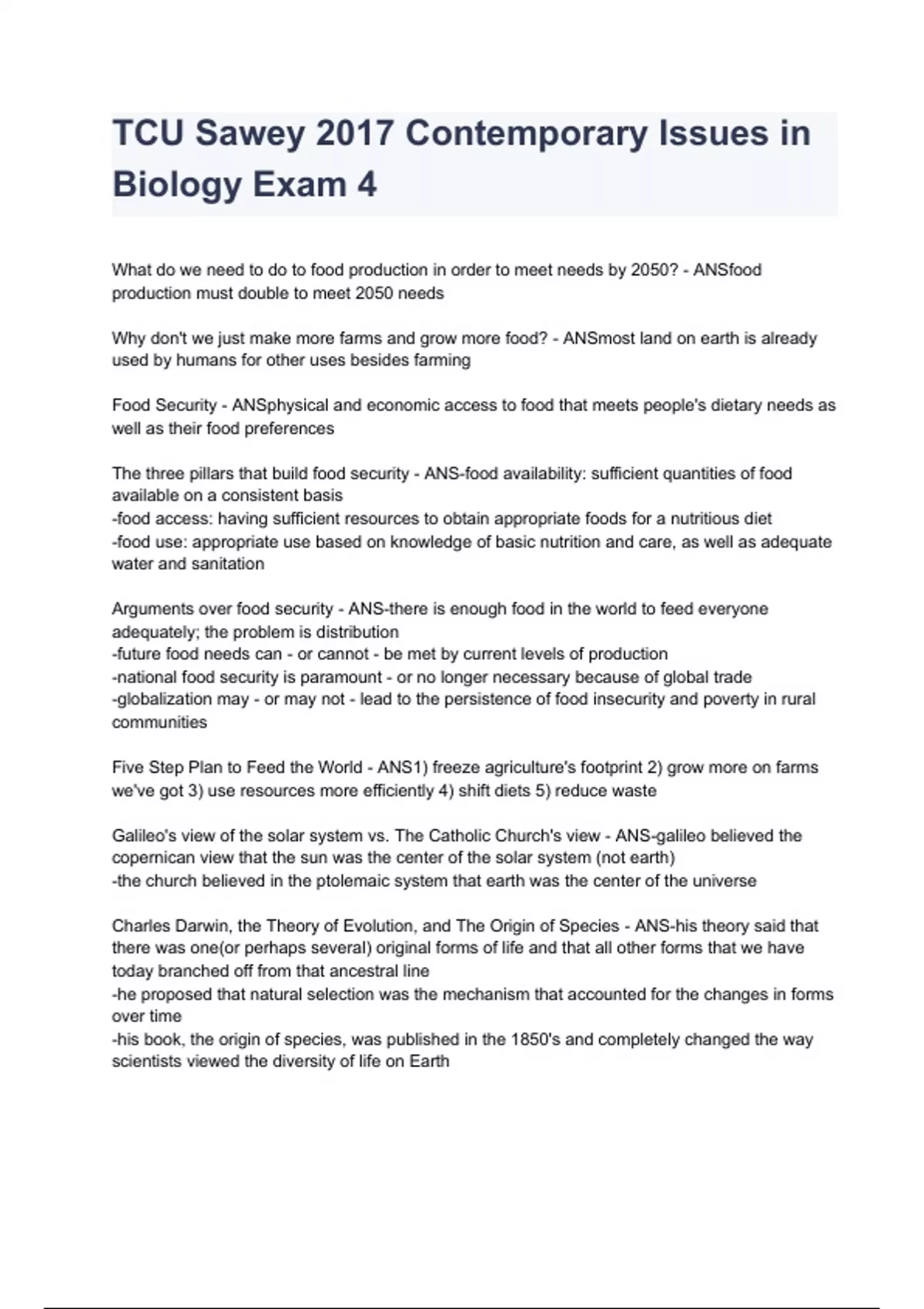 TCU Sawey 2017 Contemporary Issues in Biology Exam 4

What do we need to do to food production in order to meet needs by 2050? - ANSfood production must double to meet 2050 needs

Why don't we just make more farms and grow more food? - ANSmost land on earth is already used by humans for other uses besides farming

Food Security - ANSphysical and economic access to food that meets people's dietary needs as well as their food preferences

The three pillars that build food security - ANS-food availability: sufficient quantities of food available on a consistent basis
-food access: having sufficient resources to obtain appropriate foods for a nutritious diet
-food use: appropriate use based on knowledge of basic nutrition and care, as well as adequate water and sanitation

Arguments over food security - ANS-there is enough food in the world to feed everyone adequately; the problem is distribution
-future food needs can - or cannot - be met by current levels of production
-national food security is paramount - or no longer necessary because of global trade
-globalization may - or may not - lead to the persistence of food insecurity and poverty in rural communities

Five Step Plan to Feed the World - ANS1) freeze agriculture's footprint 2) grow more on farms we've got 3) use resources more efficiently 4) shift diets 5) reduce waste

Galileo's view of the solar system vs. The Catholic Church's view - ANS-galileo believed the copernican view that the sun was the center of the solar system (not earth)
-the church believed in the ptolemaic system that earth was the center of the universe

Charles Darwin, the Theory of Evolution, and The Origin of Species - ANS-his theory said that there was one(or perhaps several) original forms of life and that all other forms that we have today branched off from that ancestral line
-he proposed that natural selection was the mechanism that accounted for the changes in forms over time
-his book, the origin of species, was published in the 1850's and completely changed the way scientists viewed the diversity of life on Earth